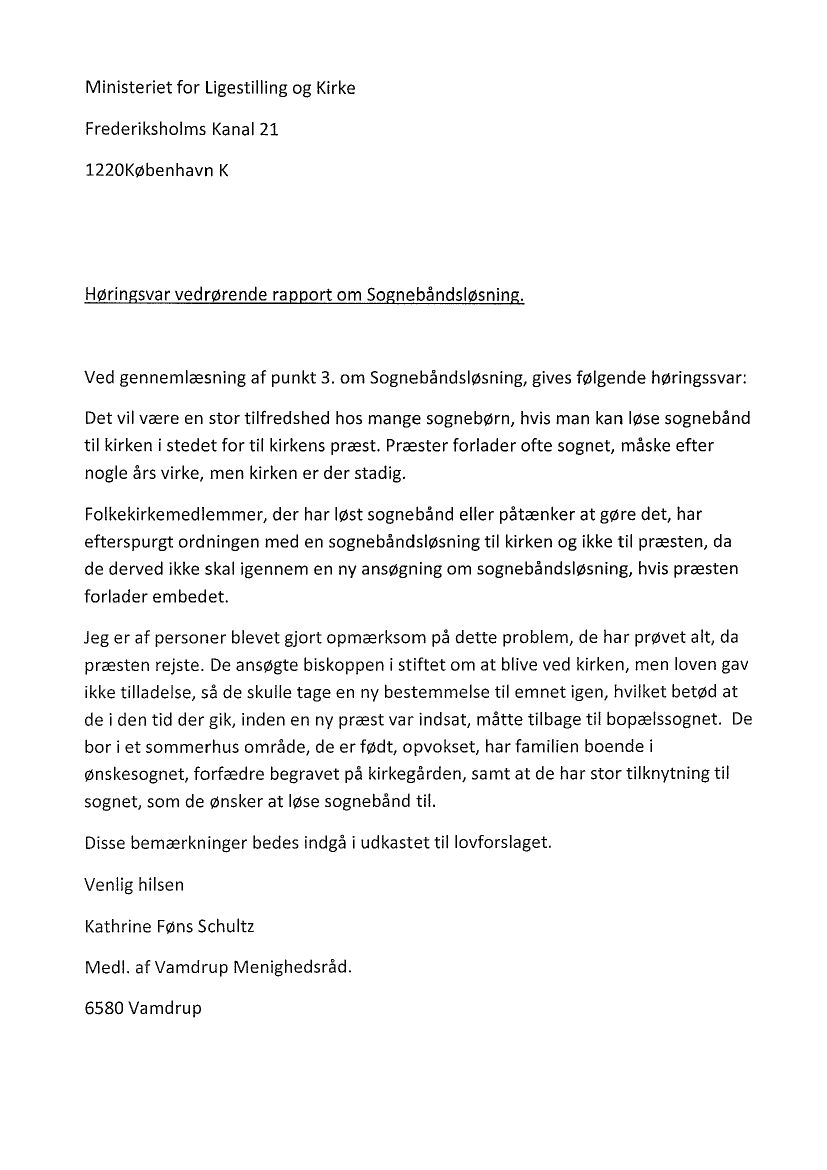 Ministeriet for Ligestilling og Kirke

Frederiksholms Kanal 21

1220København K

Høringsvar vedrørende rapport om Sognebåndsløsning.

Ved gennemlæsning af punkt 3. om Sognebåndsløsning, gives følgende høringssvar:

Det vil være en stor tilfredshed hos mange sognebørn, hvis man kan løse sognebånd til kirken i stedet for til kirkens præst. Præster forlader ofte sognet, måske efter nogle års virke, men kirken er der stadig.

Folkekirkemedlemmer, der har løst sognebånd eller påtænker at gøre det, har efterspurgt ordningen med en sognebåndsløsning til kirken og ikke til præsten, da de derved ikke skal igennem en ny ansøgning om sognebåndsløsning, hvis præsten forlader embedet.

Jeg er af personer blevet gjort opmærksom på dette problem, de har prøvet alt, da præsten rejste. De ansøgte biskoppen i stiftet om at blive ved kirken, men loven gav ikke tilladelse, så de skulle tage en ny bestemmelse til emnet igen, hvilket betød at de i den tid der gik, inden en ny præst var indsat, måtte tilbage til bopælssognet. De bor i et sommerhus område, de er født, opvokset, har familien boende i ønskesognet, forfædre begravet på kirkegården, samt at de har stor tilknytning til sognet, som de ønsker at løse sognebånd til.

Disse bemærkninger bedes indgå i udkastet til lovforslaget.

Venlig hilsen

Kathrine Føns Schultz

Medl. af Vamdrup Menighedsråd.

6580 Vamdrup